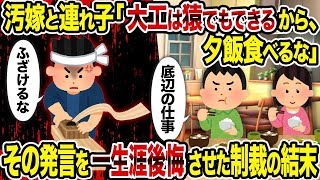 汚嫁と連れ子「大工は猿でもできるから、夕飯食べるな」

ふざけるな

底辺の仕事

その発言を一生涯後悔させた制裁の結末